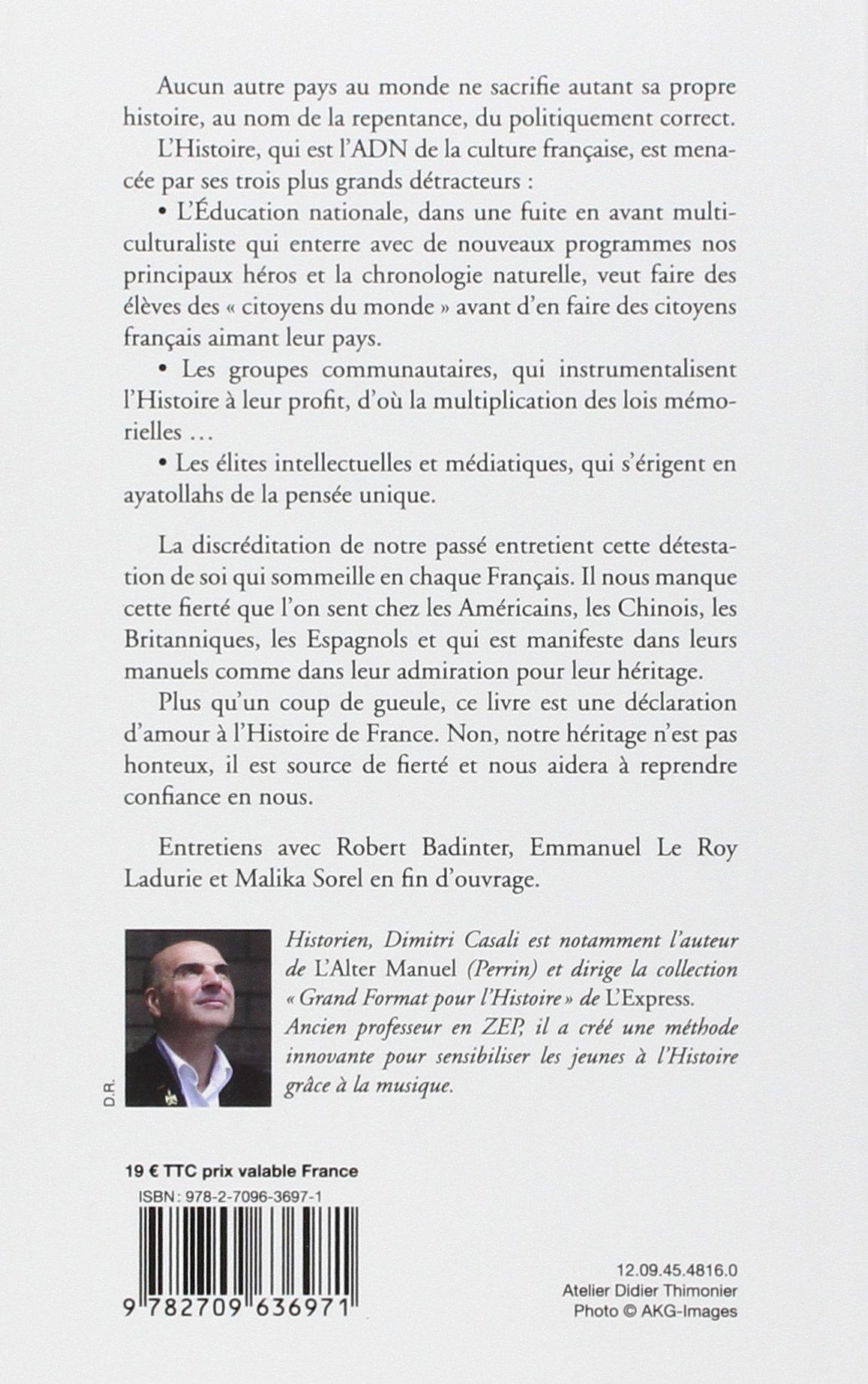 Aucun autre pays au monde ne sacrifie autant sa propre histoire, au nom de la repentance, du politiquement correct.

L'Histoire, qui est l'ADN de la culture française, est menacée par ses trois plus grands détracteurs :

• L'Éducation nationale, dans une fuite en avant multiculturaliste qui enterre avec de nouveaux programmes nos principaux héros et la chronologie naturelle, veut faire des élèves des « citoyens du monde » avant d'en faire des citoyens français aimant leur pays.

• Les groupes communautaires, qui instrumentalisent l'Histoire à leur profit, d'où la multiplication des lois mémorielles …

• Les élites intellectuelles et médiatiques, qui s'érigent en ayatollahs de la pensée unique.

La discréditation de notre passé entretient cette détestation de soi qui sommeille en chaque Français. Il nous manque cette fierté que l'on sent chez les Américains, les Chinois, les Britanniques, les Espagnols et qui est manifeste dans leurs manuels comme dans leur admiration pour leur héritage.

Plus qu'un coup de gueule, ce livre est une déclaration d'amour à l'Histoire de France. Non, notre héritage n'est pas honteux, il est source de fierté et nous aidera à reprendre confiance en nous.

Entretiens avec Robert Badinter, Emmanuel Le Roy Ladurie et Malika Sorel en fin d'ouvrage.

D.R.

Historien, Dimitri Casali est notamment l'auteur de L'Alter Manuel (Perrin) et dirige la collection « Grand Format pour l'Histoire » de L'Express. Ancien professeur en ZEP, il a créé une méthode innovante pour sensibiliser les jeunes à l'Histoire grâce à la musique.

19 € TTC prix valable France

ISBN : 978-2-7096-3697-1

9 782709 636971

12.09.45.4816.0
Atelier Didier Thimonier
Photo © AKG-Images